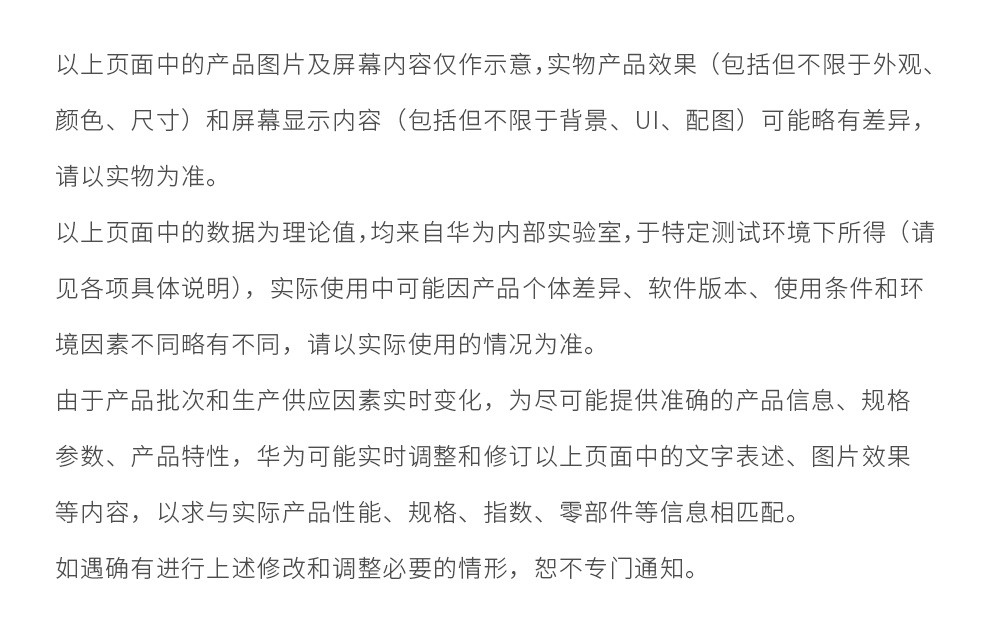 以上页面中的产品图片及屏幕内容仅作示意，实物产品效果（包括但不限于外观、颜色、尺寸）和屏幕显示内容（包括但不限于背景、UI、配图）可能略有差异，请以实物为准。

以上页面中的数据为理论值，均来自华为内部实验室，于特定测试环境下所得（请见各项具体说明），实际使用中可能因产品个体差异、软件版本、使用条件和环境因素不同略有不同，请以实际使用的情况为准。

由于产品批次和生产供应因素实时变化，为尽可能提供准确的产品信息、规格参数、产品特性，华为可能实时调整和修订以上页面中的文字表述、图片效果等内容，以求与实际产品性能、规格、指数、零部件等信息相匹配。

如遇确有进行上述修改和调整必要的情形，恕不专门通知。